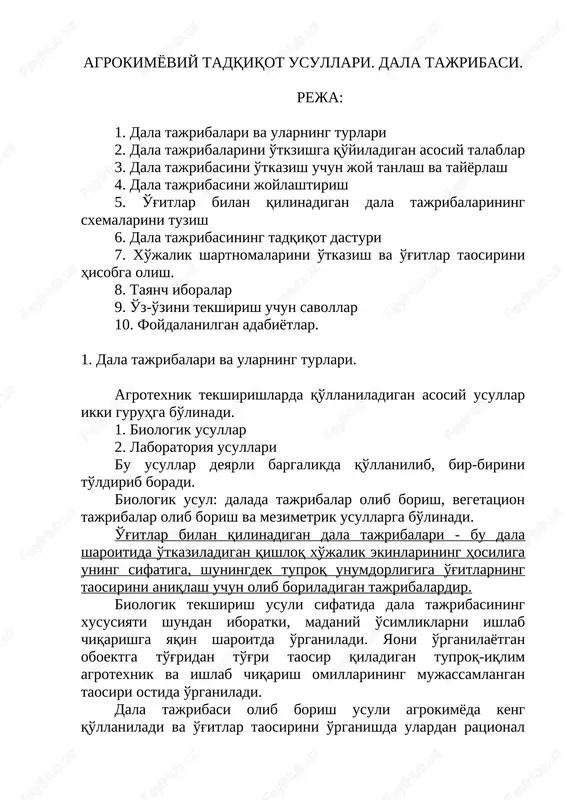 АГРОКИМЁВИЙ ТАДҚИҚОТ УСУЛЛАРИ. ДАЛА ТАЖРИБАСИ.

РЕЖА:

1. Дала тажрибалари ва уларнинг турлари
2. Дала тажрибаларини ўткзишга қўйиладиган асосий талаблар
3. Дала тажрибасини ўтказиш учун жой танлаш ва тайёрлаш
4. Дала тажрибасини жойлаштириш
5. Ўғитлар билан қилинадиган дала тажрибаларининг схемаларини тузиш
6. Дала тажрибасининг тадқиқот дастури
7. Хўжалик шартномаларини ўтказиш ва ўғитлар таосирини ҳисобга олиш.
8. Таянч иборалар
9. Ўз-ўзини текшириш учун саволлар
10. Фойдаланилган адабиётлар.

1. Дала тажрибалари ва уларнинг турлари.

Агротехник текширишларда қўлланиладиган асосий усуллар икки гуруҳга бўлинади.
1. Биологик усуллар
2. Лаборатория усуллари
Бу усуллар деярли баргаликда қўлланилиб, бир-бирини тўлдириб боради.
Биологик усул: далада тажрибалар олиб бориш, вегетацион тажрибалар олиб бориш ва мезиметрик усулларга бўлинади.
Ўғитлар билан қилинадиган дала тажрибалари - бу дала шароитида ўтказиладиган қишлоқ хўжалик экинларининг ҳосилига унинг сифатига, шунингдек тупроқ унумдорлигига ўғитларнинг таосирини аниқлаш учун олиб бориладиган тажрибалардир.
Биологик текшириш усули сифатида дала тажрибасининг хусусияти шундан иборатки, маданий ўсимликларни ишлаб чиқаришга яқин шароитда ўрганилади. Яони ўрганилаётган обоектга тўғридан тўғри таосир қиладиган тупроқ-иқлим агротехник ва ишлаб чиқариш омилларининг мужассамланган таосири остида ўрганилади.
Дала тажрибаси олиб бориш усули агрокимёда кенг қўлланилади ва ўғитлар таосирини ўрганишда улардан рационал